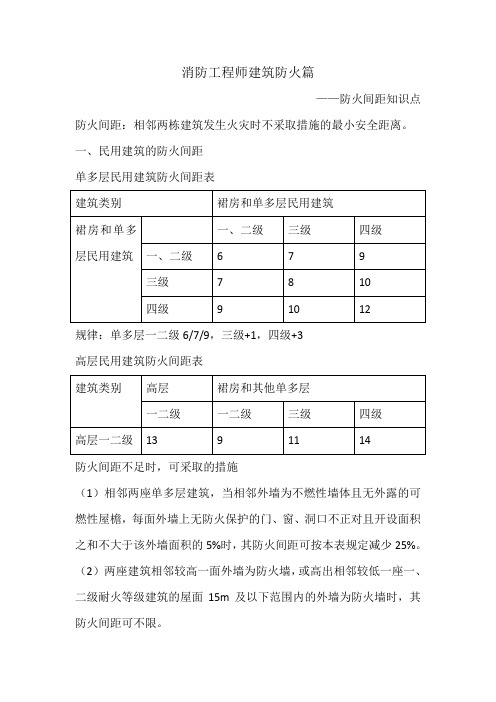 消防工程师建筑防火篇

——防火间距知识点

防火间距：相邻两栋建筑发生火灾时不采取措施的最小安全距离。

一、民用建筑的防火间距

单多层民用建筑防火间距表

| 建筑类别 | | 裙房和单多层民用建筑 | | |
|---|---|---|---|---|
| 裙房和单多层民用建筑 | | 一、二级 | 三级 | 四级 |
| | 一、二级 | 6 | 7 | 9 |
| | 三级 | 7 | 8 | 10 |
| | 四级 | 9 | 10 | 12 |

规律：单多层一二级 6/7/9，三级+1，四级+3

高层民用建筑防火间距表

| 建筑类别 | 高层 | 裙房和其他单多层 | | |
|---|---|---|---|---|
| | 一二级 | 一二级 | 三级 | 四级 |
| 高层一二级 | 13 | 9 | 11 | 14 |

防火间距不足时，可采取的措施

（1）相邻两座单多层建筑，当相邻外墙为不燃性墙体且无外露的可燃性屋檐，每面外墙上无防火保护的门、窗、洞口不正对且开设面积之和不大于该外墙面积的 5%时，其防火间距可按本表规定减少 25%。

（2）两座建筑相邻较高一面外墙为防火墙，或高出相邻较低一座一、二级耐火等级建筑的屋面 15m 及以下范围内的外墙为防火墙时，其防火间距可不限。